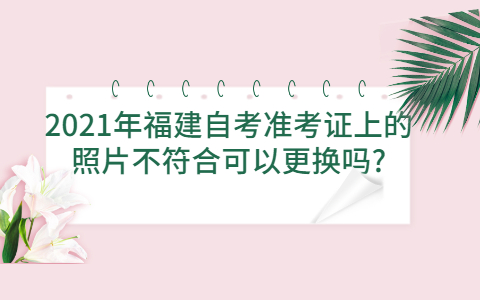 2021年福建自考准考证上的照片不符合可以更换吗?